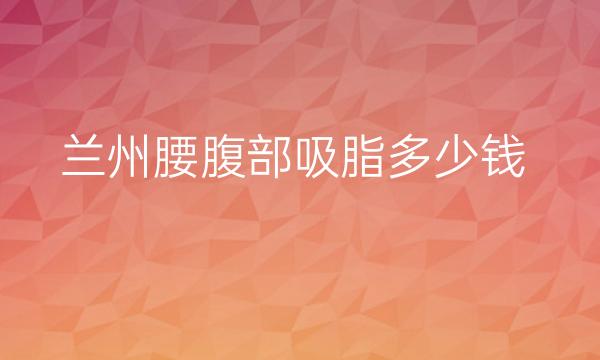 兰州腰腹部吸脂多少钱